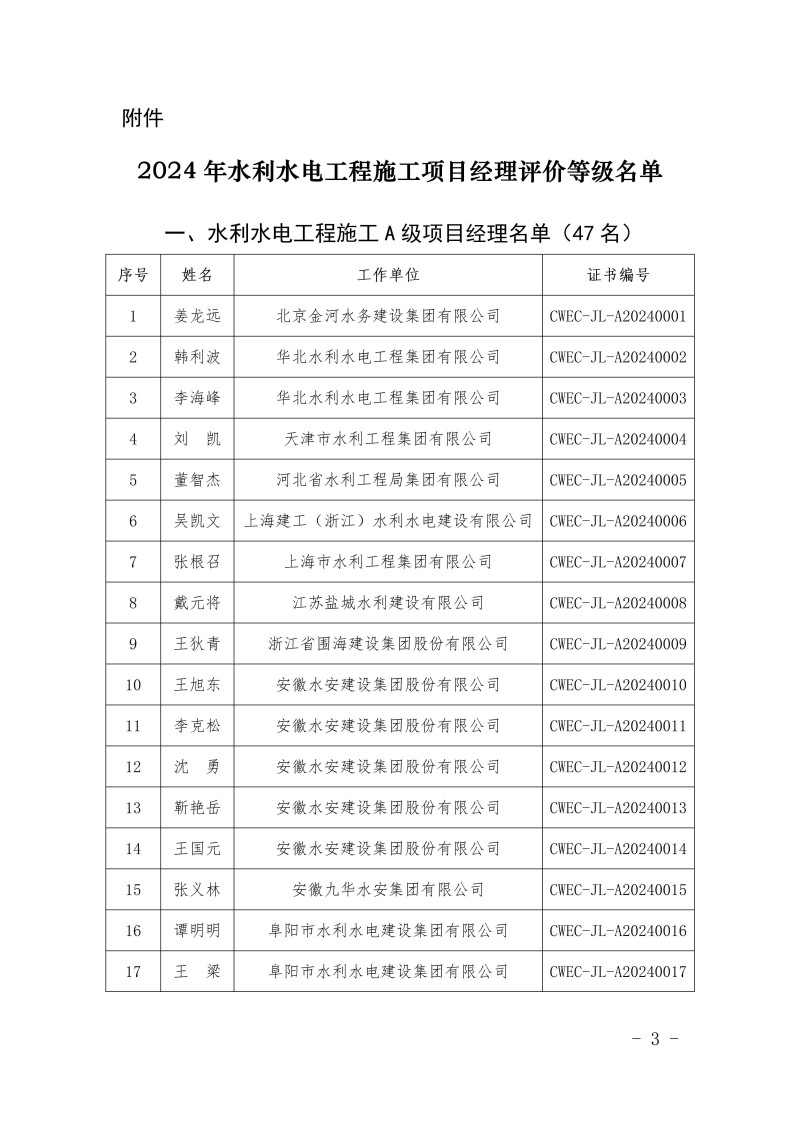 附件

2024 年水利水电工程施工项目经理评价等级名单

一、水利水电工程施工 A 级项目经理名单（47 名）

| 序号 | 姓名 | 工作单位 | 证书编号 |
|---|---|---|---|
| 1 | 姜龙远 | 北京金河水务建设集团有限公司 | CWEC-JL-A20240001 |
| 2 | 韩利波 | 华北水利水电工程集团有限公司 | CWEC-JL-A20240002 |
| 3 | 李海峰 | 华北水利水电工程集团有限公司 | CWEC-JL-A20240003 |
| 4 | 刘　凯 | 天津市水利工程集团有限公司 | CWEC-JL-A20240004 |
| 5 | 董智杰 | 河北省水利工程局集团有限公司 | CWEC-JL-A20240005 |
| 6 | 吴凯文 | 上海建工（浙江）水利水电建设有限公司 | CWEC-JL-A20240006 |
| 7 | 张根召 | 上海市水利工程集团有限公司 | CWEC-JL-A20240007 |
| 8 | 戴元将 | 江苏盐城水利建设有限公司 | CWEC-JL-A20240008 |
| 9 | 王狄青 | 浙江省围海建设集团股份有限公司 | CWEC-JL-A20240009 |
| 10 | 王旭东 | 安徽水安建设集团股份有限公司 | CWEC-JL-A20240010 |
| 11 | 李克松 | 安徽水安建设集团股份有限公司 | CWEC-JL-A20240011 |
| 12 | 沈　勇 | 安徽水安建设集团股份有限公司 | CWEC-JL-A20240012 |
| 13 | 靳艳岳 | 安徽水安建设集团股份有限公司 | CWEC-JL-A20240013 |
| 14 | 王国元 | 安徽水安建设集团股份有限公司 | CWEC-JL-A20240014 |
| 15 | 张义林 | 安徽九华水安集团有限公司 | CWEC-JL-A20240015 |
| 16 | 谭明明 | 阜阳市水利水电建设集团有限公司 | CWEC-JL-A20240016 |
| 17 | 王　梁 | 阜阳市水利水电建设集团有限公司 | CWEC-JL-A20240017 |

- 3 -